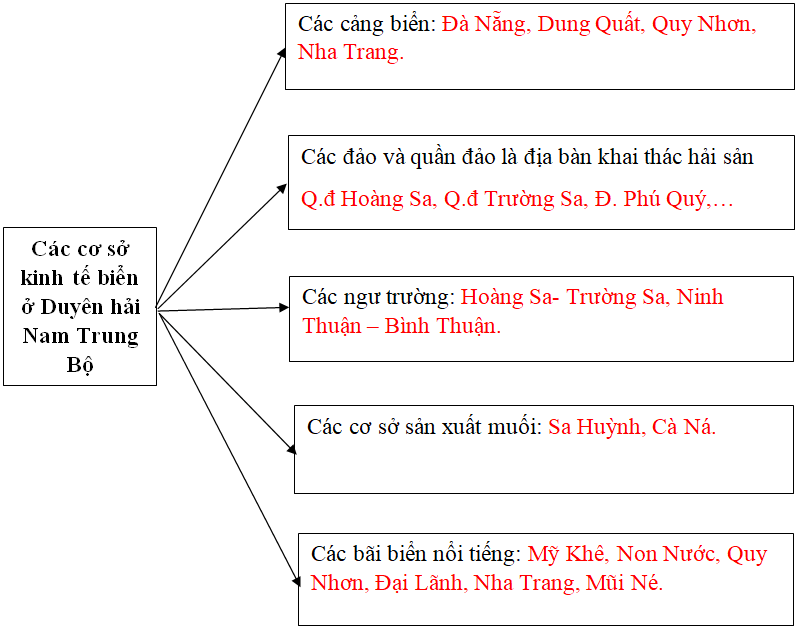 Các cơ sở kinh tế biển ở Duyên hải Nam Trung Bộ

Các cảng biển: Đà Nẵng, Dung Quất, Quy Nhơn, Nha Trang.

Các đảo và quần đảo là địa bàn khai thác hải sản Q.đ Hoàng Sa, Q.đ Trường Sa, Đ. Phú Quý,…

Các ngư trường: Hoàng Sa- Trường Sa, Ninh Thuận – Bình Thuận.

Các cơ sở sản xuất muối: Sa Huỳnh, Cà Ná.

Các bãi biển nổi tiếng: Mỹ Khê, Non Nước, Quy Nhơn, Đại Lãnh, Nha Trang, Mũi Né.